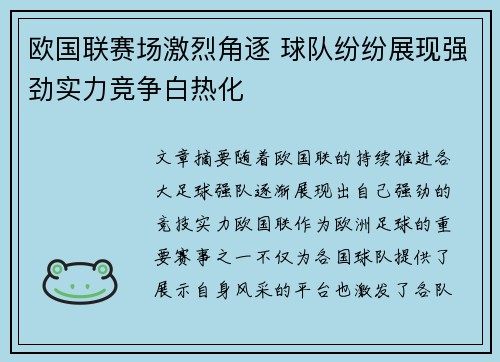 欧国联赛场激烈角逐 球队纷纷展现强劲实力竞争白热化

文章摘要随着欧国联的持续推进各大足球强队逐渐展现出自己强劲的竞技实力欧国联作为欧洲足球的重要赛事之一不仅为各国球队提供了展示自身风采的平台也激发了各队